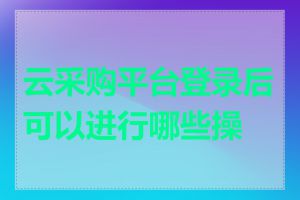 云采购平台登录后可以进行哪些操